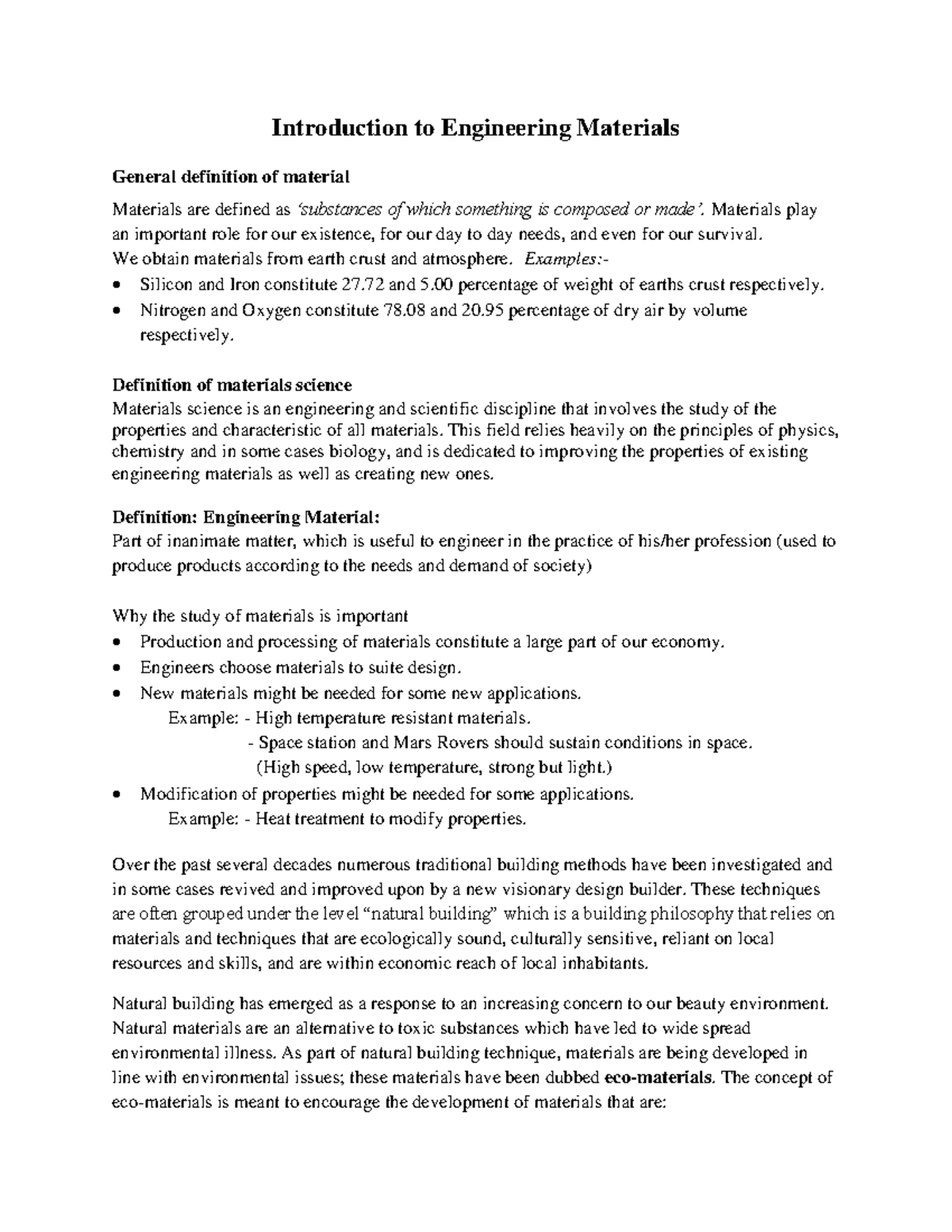 Introduction to Engineering Materials

General definition of material

Materials are defined as 'substances of which something is composed or made'. Materials play an important role for our existence, for our day to day needs, and even for our survival.
We obtain materials from earth crust and atmosphere. Examples:-
• Silicon and Iron constitute 27.72 and 5.00 percentage of weight of earths crust respectively.
• Nitrogen and Oxygen constitute 78.08 and 20.95 percentage of dry air by volume respectively.

Definition of materials science
Materials science is an engineering and scientific discipline that involves the study of the properties and characteristic of all materials. This field relies heavily on the principles of physics, chemistry and in some cases biology, and is dedicated to improving the properties of existing engineering materials as well as creating new ones.

Definition: Engineering Material:
Part of inanimate matter, which is useful to engineer in the practice of his/her profession (used to produce products according to the needs and demand of society)

Why the study of materials is important
• Production and processing of materials constitute a large part of our economy.
• Engineers choose materials to suite design.
• New materials might be needed for some new applications.
Example: - High temperature resistant materials.
- Space station and Mars Rovers should sustain conditions in space.
(High speed, low temperature, strong but light.)
• Modification of properties might be needed for some applications.
Example: - Heat treatment to modify properties.

Over the past several decades numerous traditional building methods have been investigated and in some cases revived and improved upon by a new visionary design builder. These techniques are often grouped under the level "natural building" which is a building philosophy that relies on materials and techniques that are ecologically sound, culturally sensitive, reliant on local resources and skills, and are within economic reach of local inhabitants.

Natural building has emerged as a response to an increasing concern to our beauty environment. Natural materials are an alternative to toxic substances which have led to wide spread environmental illness. As part of natural building technique, materials are being developed in line with environmental issues; these materials have been dubbed eco-materials. The concept of eco-materials is meant to encourage the development of materials that are: